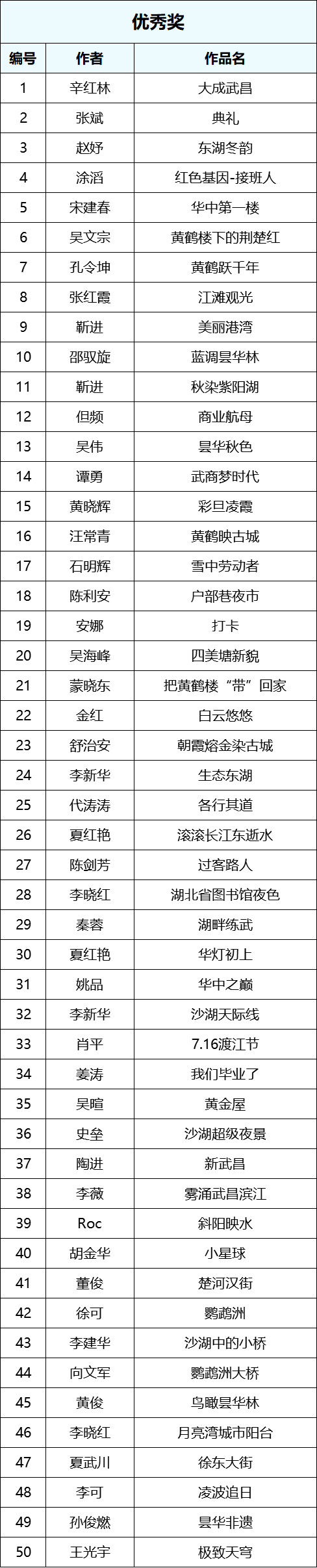 优秀奖

| 编号 | 作者 | 作品名 |
|---|---|---|
| 1 | 辛红林 | 大成武昌 |
| 2 | 张斌 | 典礼 |
| 3 | 赵妤 | 东湖冬韵 |
| 4 | 涂滔 | 红色基因-接班人 |
| 5 | 宋建春 | 华中第一楼 |
| 6 | 吴文宗 | 黄鹤楼下的荆楚红 |
| 7 | 孔令坤 | 黄鹤跃千年 |
| 8 | 张红霞 | 江滩观光 |
| 9 | 靳进 | 美丽港湾 |
| 10 | 邵驭旋 | 蓝调昙华林 |
| 11 | 靳进 | 秋染紫阳湖 |
| 12 | 但频 | 商业航母 |
| 13 | 吴伟 | 昙华秋色 |
| 14 | 谭勇 | 武商梦时代 |
| 15 | 黄晓辉 | 彩旦凌霞 |
| 16 | 汪常青 | 黄鹤映古城 |
| 17 | 石明辉 | 雪中劳动者 |
| 18 | 陈利安 | 户部巷夜市 |
| 19 | 安娜 | 打卡 |
| 20 | 吴海峰 | 四美塘新貌 |
| 21 | 蒙晓东 | 把黄鹤楼“带”回家 |
| 22 | 金红 | 白云悠悠 |
| 23 | 舒治安 | 朝霞熔金染古城 |
| 24 | 李新华 | 生态东湖 |
| 25 | 代涛涛 | 各行其道 |
| 26 | 夏红艳 | 滚滚长江东逝水 |
| 27 | 陈剑芳 | 过客路人 |
| 28 | 李晓红 | 湖北省图书馆夜色 |
| 29 | 秦蓉 | 湖畔练武 |
| 30 | 夏红艳 | 华灯初上 |
| 31 | 姚品 | 华中之巅 |
| 32 | 李新华 | 沙湖天际线 |
| 33 | 肖平 | 7.16渡江节 |
| 34 | 姜涛 | 我们毕业了 |
| 35 | 吴暄 | 黄金屋 |
| 36 | 史垒 | 沙湖超级夜景 |
| 37 | 陶进 | 新武昌 |
| 38 | 李薇 | 雾涌武昌滨江 |
| 39 | Roc | 斜阳映水 |
| 40 | 胡金华 | 小星球 |
| 41 | 董俊 | 楚河汉街 |
| 42 | 徐可 | 鹦鹉洲 |
| 43 | 李建华 | 沙湖中的小桥 |
| 44 | 向文军 | 鹦鹉洲大桥 |
| 45 | 黄俊 | 鸟瞰昙华林 |
| 46 | 李晓红 | 月亮湾城市阳台 |
| 47 | 夏武川 | 徐东大街 |
| 48 | 李可 | 凌波追日 |
| 49 | 孙俊燃 | 昙华非遗 |
| 50 | 王光宇 | 极致天穹 |